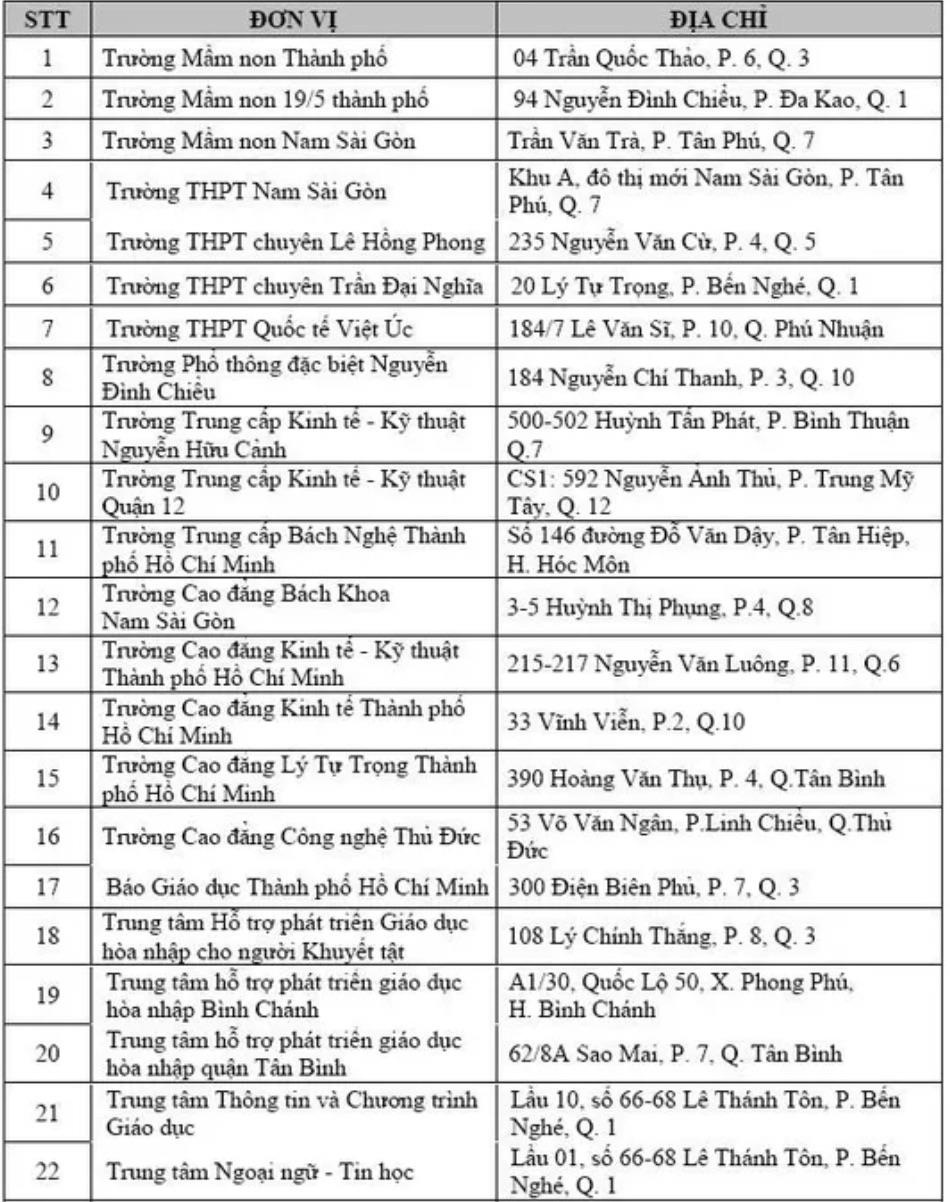 | STT | ĐƠN VỊ | ĐỊA CHỈ |
|---|---|---|
| 1 | Trường Mầm non Thành phố | 04 Trần Quốc Thảo, P. 6, Q. 3 |
| 2 | Trường Mầm non 19/5 thành phố | 94 Nguyễn Đình Chiểu, P. Đa Kao, Q. 1 |
| 3 | Trường Mầm non Nam Sài Gòn | Trần Văn Trà, P. Tân Phú, Q. 7 |
| 4 | Trường THPT Nam Sài Gòn | Khu A, đô thị mới Nam Sài Gòn, P. Tân Phú, Q. 7 |
| 5 | Trường THPT chuyên Lê Hồng Phong | 235 Nguyễn Văn Cừ, P. 4, Q. 5 |
| 6 | Trường THPT chuyên Trần Đại Nghĩa | 20 Lý Tự Trọng, P. Bến Nghé, Q. 1 |
| 7 | Trường THPT Quốc tế Việt Úc | 184/7 Lê Văn Sĩ, P. 10, Q. Phú Nhuận |
| 8 | Trường Phổ thông đặc biệt Nguyễn Đình Chiểu | 184 Nguyễn Chí Thanh, P. 3, Q. 10 |
| 9 | Trường Trung cấp Kinh tế - Kỹ thuật Nguyễn Hữu Cảnh | 500-502 Huỳnh Tấn Phát, P. Bình Thuận Q.7 |
| 10 | Trường Trung cấp Kinh tế - Kỹ thuật Quận 12 | CS1: 592 Nguyễn Ảnh Thủ, P. Trung Mỹ Tây, Q. 12 |
| 11 | Trường Trung cấp Bách Nghệ Thành phố Hồ Chí Minh | Số 146 đường Đỗ Văn Dậy, P. Tân Hiệp, H. Hóc Môn |
| 12 | Trường Cao đẳng Bách Khoa Nam Sài Gòn | 3-5 Huỳnh Thị Phụng, P.4, Q.8 |
| 13 | Trường Cao đẳng Kinh tế - Kỹ thuật Thành phố Hồ Chí Minh | 215-217 Nguyễn Văn Luông, P. 11, Q.6 |
| 14 | Trường Cao đẳng Kinh tế Thành phố Hồ Chí Minh | 33 Vĩnh Viễn, P.2, Q.10 |
| 15 | Trường Cao đẳng Lý Tự Trọng Thành phố Hồ Chí Minh | 390 Hoàng Văn Thụ, P. 4, Q.Tân Bình |
| 16 | Trường Cao đẳng Công nghệ Thủ Đức | 53 Võ Văn Ngân, P.Linh Chiểu, Q.Thủ Đức |
| 17 | Báo Giáo dục Thành phố Hồ Chí Minh | 300 Điện Biên Phủ, P. 7, Q. 3 |
| 18 | Trung tâm Hỗ trợ phát triển Giáo dục hòa nhập cho người Khuyết tật | 108 Lý Chính Thắng, P. 8, Q. 3 |
| 19 | Trung tâm hỗ trợ phát triển giáo dục hòa nhập Bình Chánh | A1/30, Quốc Lộ 50, X. Phong Phú, H. Bình Chánh |
| 20 | Trung tâm hỗ trợ phát triển giáo dục hòa nhập quận Tân Bình | 62/8A Sao Mai, P. 7, Q. Tân Bình |
| 21 | Trung tâm Thông tin và Chương trình Giáo dục | Lầu 10, số 66-68 Lê Thánh Tôn, P. Bến Nghé, Q. 1 |
| 22 | Trung tâm Ngoại ngữ - Tin học | Lầu 01, số 66-68 Lê Thánh Tôn, P. Bến Nghé, Q. 1 |